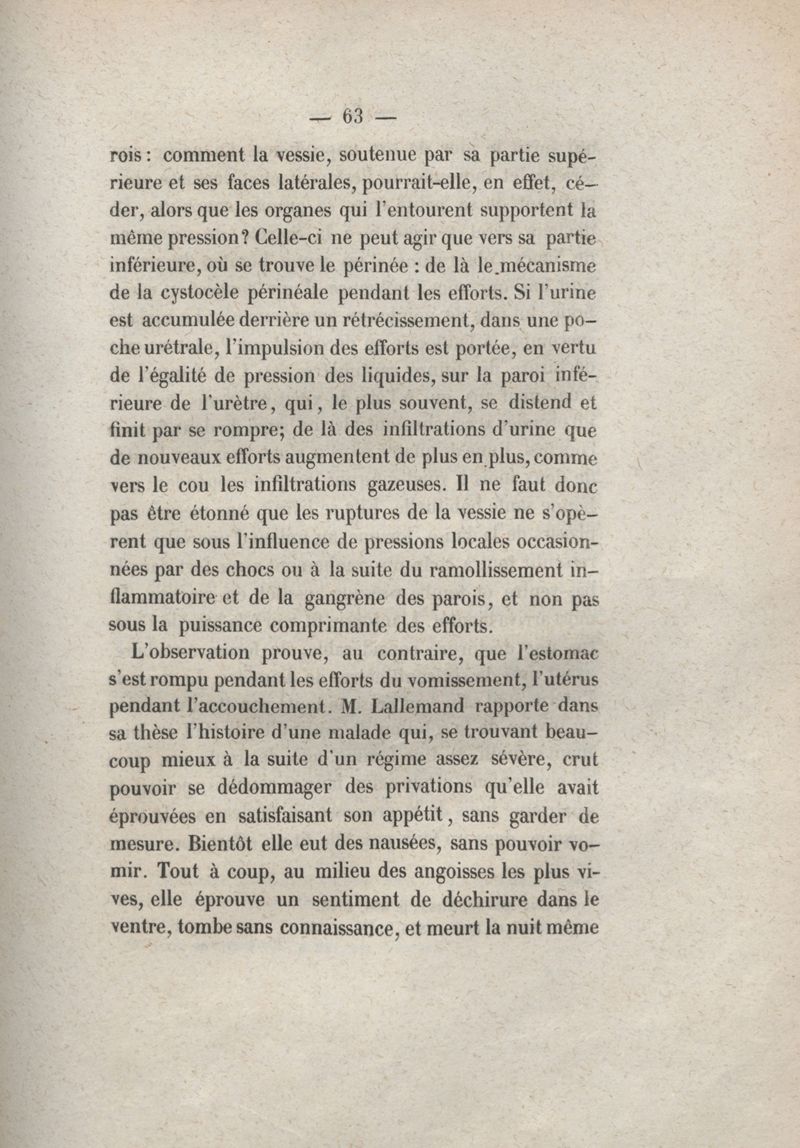 — 63 —

rois : comment la vessie, soutenue par sa partie supérieure et ses faces latérales, pourrait-elle, en effet, céder, alors que les organes qui l'entourent supportent la même pression? Celle-ci ne peut agir que vers sa partie inférieure, où se trouve le périnée : de là le mécanisme de la cystocèle périnéale pendant les efforts. Si l'urine est accumulée derrière un rétrécissement, dans une poche urétrale, l'impulsion des efforts est portée, en vertu de l'égalité de pression des liquides, sur la paroi inférieure de l'urètre, qui, le plus souvent, se distend et finit par se rompre; de là des infiltrations d'urine que de nouveaux efforts augmentent de plus en plus, comme vers le cou les infiltrations gazeuses. Il ne faut donc pas être étonné que les ruptures de la vessie ne s'opèrent que sous l'influence de pressions locales occasionnées par des chocs ou à la suite du ramollissement inflammatoire et de la gangrène des parois, et non pas sous la puissance comprimante des efforts.

L'observation prouve, au contraire, que l'estomac s'est rompu pendant les efforts du vomissement, l'utérus pendant l'accouchement. M. Lallemand rapporte dans sa thèse l'histoire d'une malade qui, se trouvant beaucoup mieux à la suite d'un régime assez sévère, crut pouvoir se dédommager des privations qu'elle avait éprouvées en satisfaisant son appétit, sans garder de mesure. Bientôt elle eut des nausées, sans pouvoir vomir. Tout à coup, au milieu des angoisses les plus vives, elle éprouve un sentiment de déchirure dans le ventre, tombe sans connaissance, et meurt la nuit même